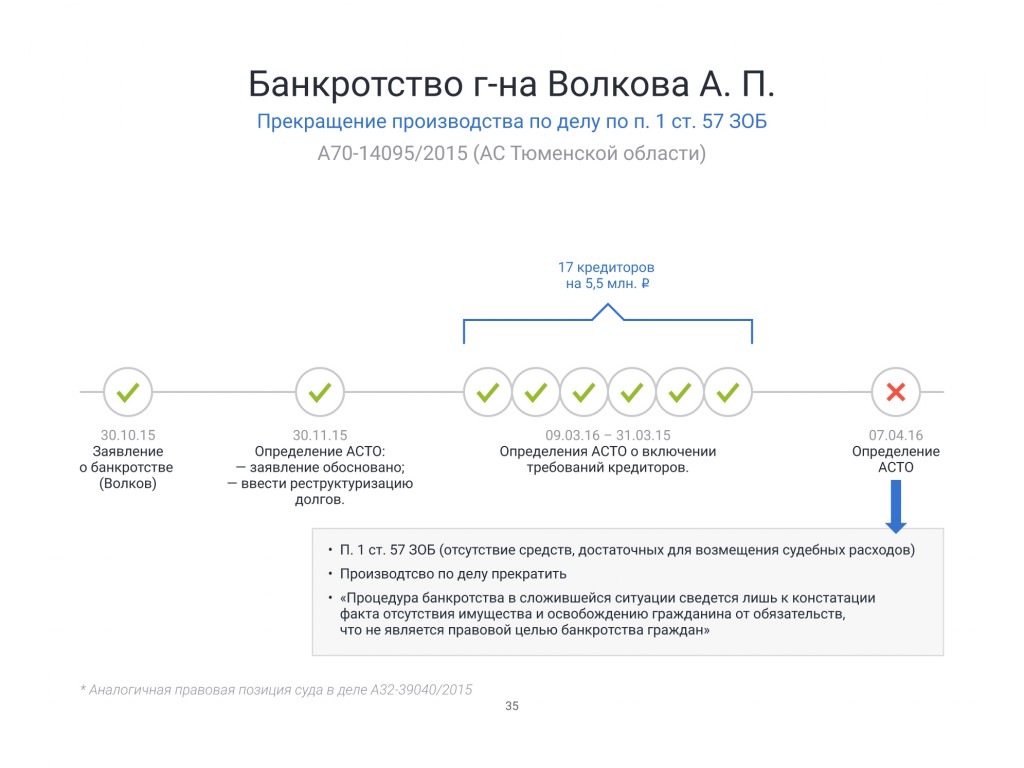 Банкротство г-на Волкова А. П.

Прекращение производства по делу по п. 1 ст. 57 ЗОБ

А70-14095/2015 (АС Тюменской области)

17 кредиторов на 5,5 млн. ₽

30.10.15
Заявление о банкротстве (Волков)

30.11.15
Определение АСТО:
— заявление обосновано;
— ввести реструктуризацию долгов.

09.03.16 – 31.03.15
Определения АСТО о включении требований кредиторов.

07.04.16
Определение АСТО

• П. 1 ст. 57 ЗОБ (отсутствие средств, достаточных для возмещения судебных расходов)
• Производтсво по делу прекратить
• «Процедура банкротства в сложившейся ситуации сведется лишь к констатации факта отсутствия имущества и освобождению гражданина от обязательств, что не является правовой целью банкротства граждан»

* Аналогичная правовая позиция суда в деле А32-39040/2015

35